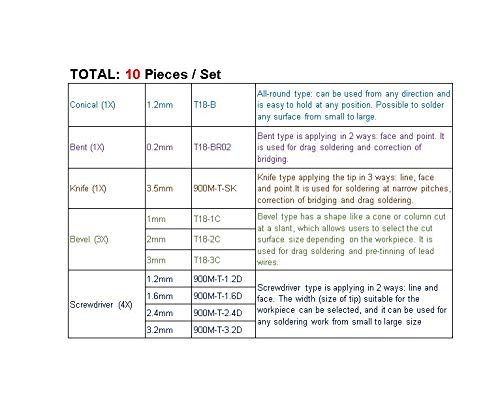 TOTAL: 10 Pieces / Set

| | | | |
|---|---|---|---|
| Conical (1X) | 1.2mm | T18-B | All-round type: can be used from any direction and is easy to hold at any position. Possible to solder any surface from small to large. |
| Bent (1X) | 0.2mm | T18-BR02 | Bent type is applying in 2 ways: face and point. It is used for drag soldering and correction of bridging. |
| Knife (1X) | 3.5mm | 900M-T-SK | Knife type applying the tip in 3 ways: line, face and point.It is used for soldering at narrow pitches, correction of bridging and drag soldering. |
| Bevel (3X) | 1mm | T18-1C | Bevel type has a shape like a cone or column cut at a slant, which allows users to select the cut surface size depending on the workpiece. It is used for drag soldering and pre-tinning of lead wires. |
| | 2mm | T18-2C | |
| | 3mm | T18-3C | |
| Screwdriver (4X) | 1.2mm | 900M-T-1.2D | Screwdriver type is applying in 2 ways: line and face. The width (size of tip) suitable for the workpiece can be selected, and it can be used for any soldering work from small to large size |
| | 1.6mm | 900M-T-1.6D | |
| | 2.4mm | 900M-T-2.4D | |
| | 3.2mm | 900M-T-3.2D | |